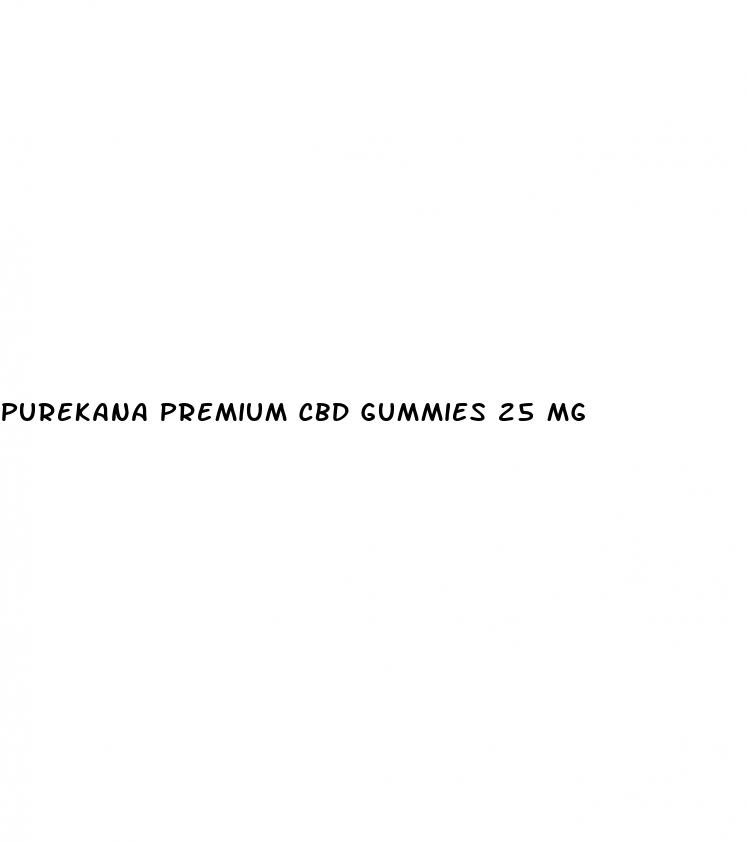 PUREKANA PREMIUM CBD GUMMIES 25 MG